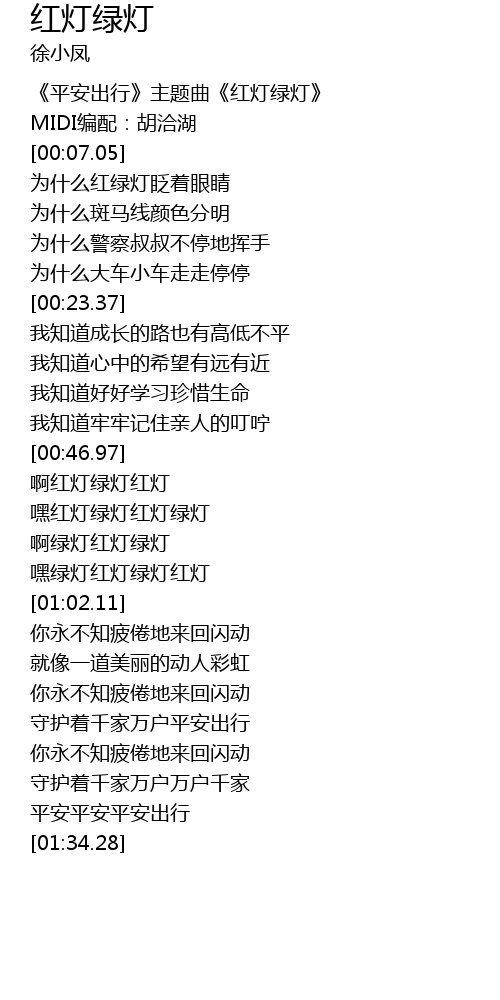 红灯绿灯
徐小凤

《平安出行》主题曲《红灯绿灯》
MIDI编配：胡洽湖
[00:07.05]
为什么红绿灯眨着眼睛
为什么斑马线颜色分明
为什么警察叔叔不停地挥手
为什么大车小车走走停停
[00:23.37]
我知道成长的路也有高低不平
我知道心中的希望有远有近
我知道好好学习珍惜生命
我知道牢牢记住亲人的叮咛
[00:46.97]
啊红灯绿灯红灯
嘿红灯绿灯红灯绿灯
啊绿灯红灯绿灯
嘿绿灯红灯绿灯红灯
[01:02.11]
你永不知疲倦地来回闪动
就像一道美丽的动人彩虹
你永不知疲倦地来回闪动
守护着千家万户平安出行
你永不知疲倦地来回闪动
守护着千家万户万户千家
平安平安平安出行
[01:34.28]